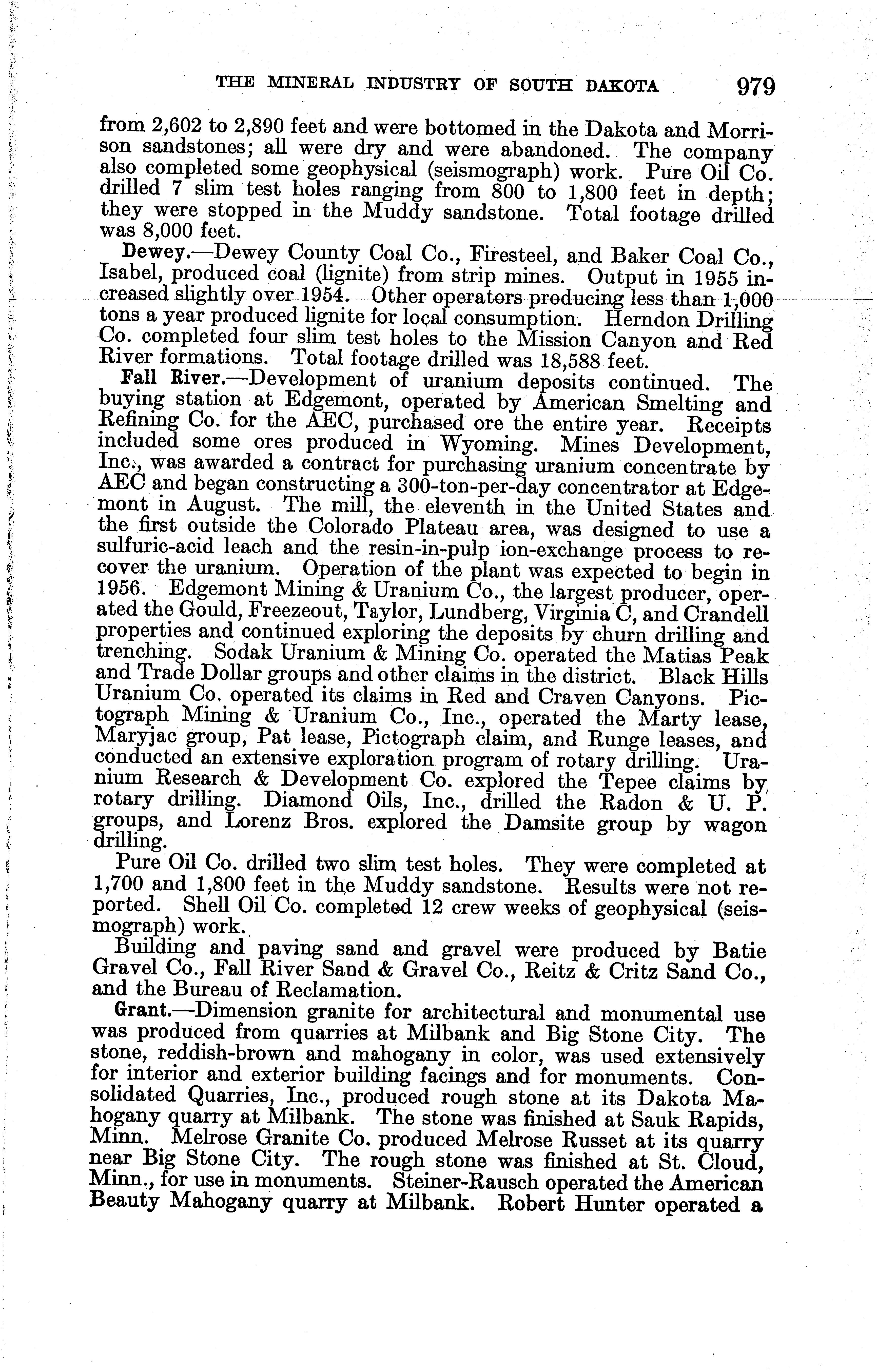 THE MINERAL INDUSTRY OF SOUTH DAKOTA 979

from 2,602 to 2,890 feet and were bottomed in the Dakota and Morrison sandstones; all were dry and were abandoned. The company also completed some geophysical (seismograph) work. Pure Oil Co. drilled 7 slim test holes ranging from 800 to 1,800 feet in depth; they were stopped in the Muddy sandstone. Total footage drilled was 8,000 feet.

Dewey.—Dewey County Coal Co., Firesteel, and Baker Coal Co., Isabel, produced coal (lignite) from strip mines. Output in 1955 increased slightly over 1954. Other operators producing less than 1,000 tons a year produced lignite for local consumption. Herndon Drilling Co. completed four slim test holes to the Mission Canyon and Red River formations. Total footage drilled was 18,588 feet.

Fall River.—Development of uranium deposits continued. The buying station at Edgemont, operated by American Smelting and Refining Co. for the AEC, purchased ore the entire year. Receipts included some ores produced in Wyoming. Mines Development, Inc., was awarded a contract for purchasing uranium concentrate by AEC and began constructing a 300-ton-per-day concentrator at Edgemont in August. The mill, the eleventh in the United States and the first outside the Colorado Plateau area, was designed to use a sulfuric-acid leach and the resin-in-pulp ion-exchange process to recover the uranium. Operation of the plant was expected to begin in 1956. Edgemont Mining & Uranium Co., the largest producer, operated the Gould, Freezeout, Taylor, Lundberg, Virginia C, and Crandell properties and continued exploring the deposits by churn drilling and trenching. Sodak Uranium & Mining Co. operated the Matias Peak and Trade Dollar groups and other claims in the district. Black Hills Uranium Co. operated its claims in Red and Craven Canyons. Pictograph Mining & Uranium Co., Inc., operated the Marty lease, Maryjac group, Pat lease, Pictograph claim, and Runge leases, and conducted an extensive exploration program of rotary drilling. Uranium Research & Development Co. explored the Tepee claims by rotary drilling. Diamond Oils, Inc., drilled the Radon & U. P. groups, and Lorenz Bros. explored the Damsite group by wagon drilling.

Pure Oil Co. drilled two slim test holes. They were completed at 1,700 and 1,800 feet in the Muddy sandstone. Results were not reported. Shell Oil Co. completed 12 crew weeks of geophysical (seismograph) work.

Building and paving sand and gravel were produced by Batie Gravel Co., Fall River Sand & Gravel Co., Reitz & Critz Sand Co., and the Bureau of Reclamation.

Grant.—Dimension granite for architectural and monumental use was produced from quarries at Milbank and Big Stone City. The stone, reddish-brown and mahogany in color, was used extensively for interior and exterior building facings and for monuments. Consolidated Quarries, Inc., produced rough stone at its Dakota Mahogany quarry at Milbank. The stone was finished at Sauk Rapids, Minn. Melrose Granite Co. produced Melrose Russet at its quarry near Big Stone City. The rough stone was finished at St. Cloud, Minn., for use in monuments. Steiner-Rausch operated the American Beauty Mahogany quarry at Milbank. Robert Hunter operated a